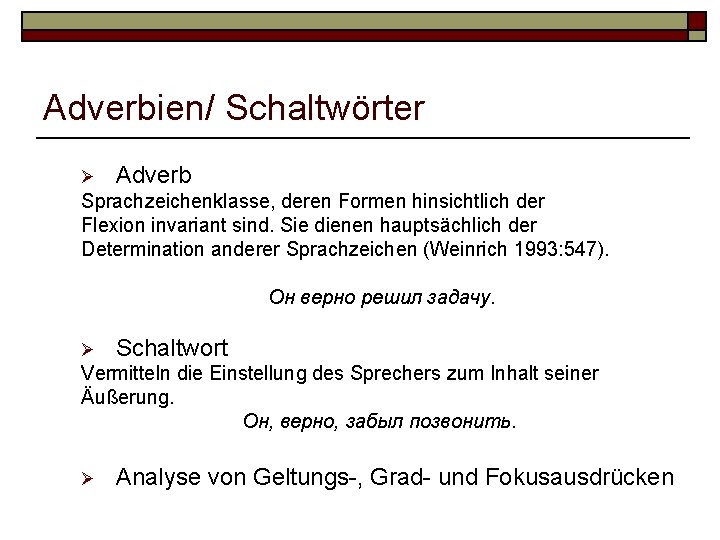 Adverbien/ Schaltwörter

➢ Adverb

Sprachzeichenklasse, deren Formen hinsichtlich der Flexion invariant sind. Sie dienen hauptsächlich der Determination anderer Sprachzeichen (Weinrich 1993:547).

Он верно решил задачу.

➢ Schaltwort

Vermitteln die Einstellung des Sprechers zum Inhalt seiner Äußerung.

Он, верно, забыл позвонить.

➢ Analyse von Geltungs-, Grad- und Fokusausdrücken